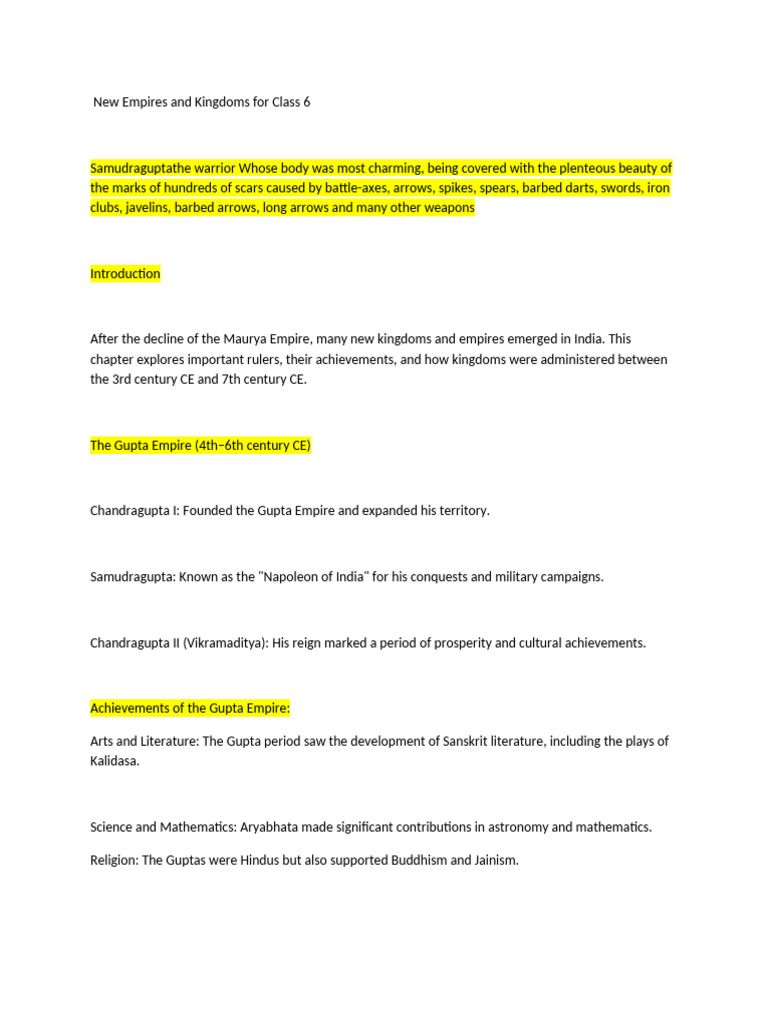 New Empires and Kingdoms for Class 6

Samudraguptathe warrior Whose body was most charming, being covered with the plenteous beauty of the marks of hundreds of scars caused by battle-axes, arrows, spikes, spears, barbed darts, swords, iron clubs, javelins, barbed arrows, long arrows and many other weapons

Introduction

After the decline of the Maurya Empire, many new kingdoms and empires emerged in India. This chapter explores important rulers, their achievements, and how kingdoms were administered between the 3rd century CE and 7th century CE.

The Gupta Empire (4th–6th century CE)

Chandragupta I: Founded the Gupta Empire and expanded his territory.

Samudragupta: Known as the "Napoleon of India" for his conquests and military campaigns.

Chandragupta II (Vikramaditya): His reign marked a period of prosperity and cultural achievements.

Achievements of the Gupta Empire:

Arts and Literature: The Gupta period saw the development of Sanskrit literature, including the plays of Kalidasa.

Science and Mathematics: Aryabhata made significant contributions in astronomy and mathematics.

Religion: The Guptas were Hindus but also supported Buddhism and Jainism.